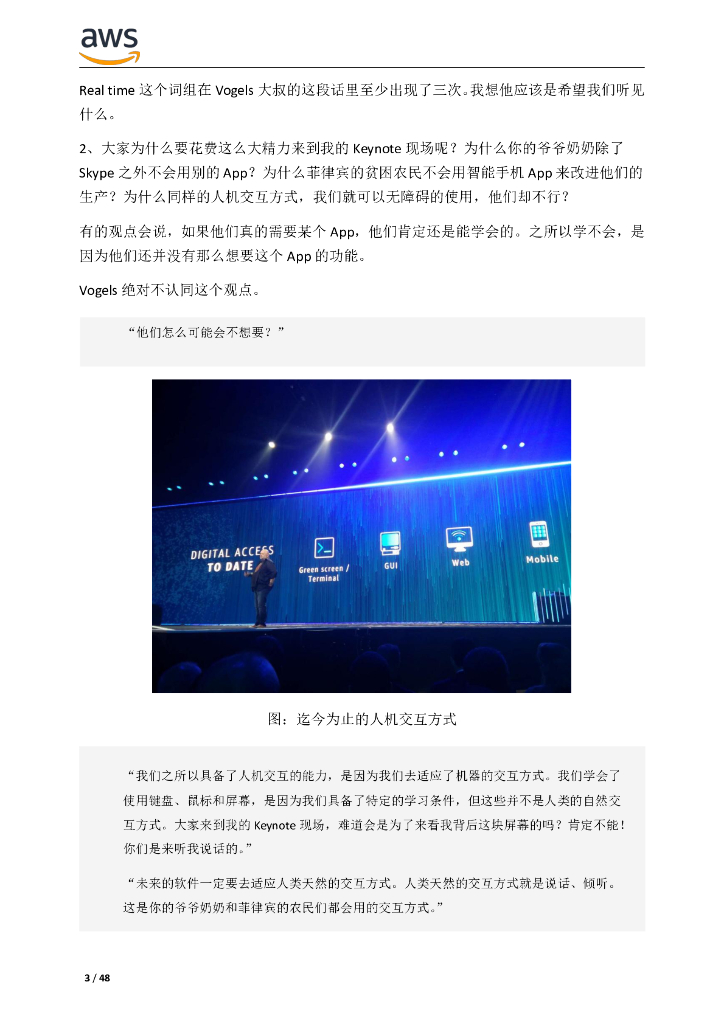 aws

Real time 这个词组在 Vogels 大叔的这段话里至少出现了三次。我想他应该是希望我们听见什么。

2、大家为什么要花费这么大精力来到我的 Keynote 现场呢？为什么你的爷爷奶奶除了 Skype 之外不会用别的 App？为什么菲律宾的贫困农民不会用智能手机 App 来改进他们的生产？为什么同样的人机交互方式，我们就可以无障碍的使用，他们却不行？

有的观点会说，如果他们真的需要某个 App，他们肯定还是能学会的。之所以学不会，是因为他们还并没有那么想要这个 App 的功能。

Vogels 绝对不认同这个观点。

“他们怎么可能会不想要？”

DIGITAL ACCESS TO DATE

Green screen / Terminal

GUI

Web

Mobile

图：迄今为止的人机交互方式

“我们之所以具备了人机交互的能力，是因为我们去适应了机器的交互方式。我们学会了使用键盘、鼠标和屏幕，是因为我们具备了特定的学习条件，但这些并不是人类的自然交互方式。大家来到我的 Keynote 现场，难道会是为了来看我背后这块屏幕的吗？肯定不能！你们是来听我说话的。”

“未来的软件一定要去适应人类天然的交互方式。人类天然的交互方式就是说话、倾听。这是你的爷爷奶奶和菲律宾的农民们都会用的交互方式。”

3 / 48